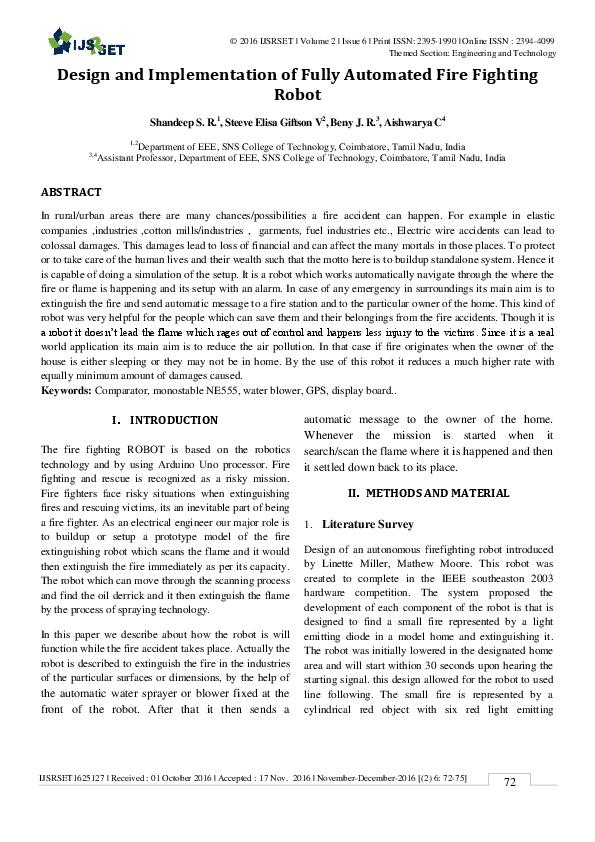 IJSRSET

© 2016 IJSRSET | Volume 2 | Issue 6 | Print ISSN: 2395-1990 | Online ISSN : 2394-4099
Themed Section: Engineering and Technology

Design and Implementation of Fully Automated Fire Fighting Robot

Shandeep S. R.$^1$, Steeve Elisa Giftson V$^2$, Beny J. R.$^3$, Aishwarya C$^4$

$^{1,2}$Department of EEE, SNS College of Technology, Coimbatore, Tamil Nadu, India
$^{3,4}$Assistant Professor, Department of EEE, SNS College of Technology, Coimbatore, Tamil Nadu, India

ABSTRACT

In rural/urban areas there are many chances/possibilities a fire accident can happen. For example in elastic companies ,industries ,cotton mills/industries , garments, fuel industries etc., Electric wire accidents can lead to colossal damages. This damages lead to loss of financial and can affect the many mortals in those places. To protect or to take care of the human lives and their wealth such that the motto here is to buildup standalone system. Hence it is capable of doing a simulation of the setup. It is a robot which works automatically navigate through the where the fire or flame is happening and its setup with an alarm. In case of any emergency in surroundings its main aim is to extinguish the fire and send automatic message to a fire station and to the particular owner of the home. This kind of robot was very helpful for the people which can save them and their belongings from the fire accidents. Though it is a robot it doesn't lead the flame which rages out of control and happens less injury to the victims. Since it is a real world application its main aim is to reduce the air pollution. In that case if fire originates when the owner of the house is either sleeping or they may not be in home. By the use of this robot it reduces a much higher rate with equally minimum amount of damages caused.
Keywords: Comparator, monostable NE555, water blower, GPS, display board..

I. INTRODUCTION

The fire fighting ROBOT is based on the robotics technology and by using Arduino Uno processor. Fire fighting and rescue is recognized as a risky mission. Fire fighters face risky situations when extinguishing fires and rescuing victims, its an inevitable part of being a fire fighter. As an electrical engineer our major role is to buildup or setup a prototype model of the fire extinguishing robot which scans the flame and it would then extinguish the fire immediately as per its capacity. The robot which can move through the scanning process and find the oil derrick and it then extinguish the flame by the process of spraying technology.

In this paper we describe about how the robot is will function while the fire accident takes place. Actually the robot is described to extinguish the fire in the industries of the particular surfaces or dimensions, by the help of the automatic water sprayer or blower fixed at the front of the robot. After that it then sends a automatic message to the owner of the home. Whenever the mission is started when it search/scan the flame where it is happened and then it settled down back to its place.

II. METHODS AND MATERIAL

1. Literature Survey

Design of an autonomous firefighting robot introduced by Linette Miller, Mathew Moore. This robot was created to complete in the IEEE southeaston 2003 hardware competition. The system proposed the development of each component of the robot is that is designed to find a small fire represented by a light emitting diode in a model home and extinguishing it. The robot was initially lowered in the designated home area and will start withion 30 seconds upon hearing the starting signal. this design allowed for the robot to used line following. The small fire is represented by a cylindrical red object with six red light emitting

IJSRSET1625127 | Received : 01 October 2016 | Accepted : 17 Nov. 2016 | November-December-2016 [(2) 6: 72-75]

72